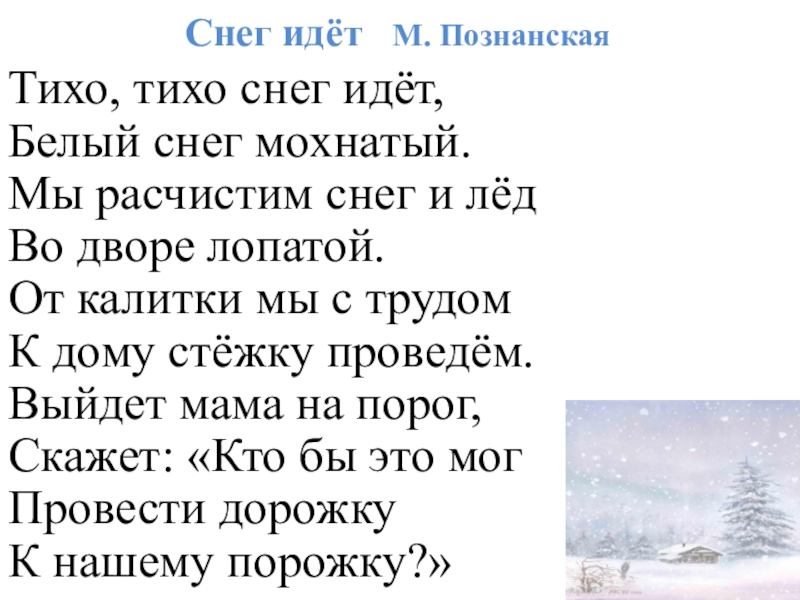 Снег идёт М. Познанская

Тихо, тихо снег идёт,
Белый снег мохнатый.
Мы расчистим снег и лёд
Во дворе лопатой.
От калитки мы с трудом
К дому стёжку проведём.
Выйдет мама на порог,
Скажет: «Кто бы это мог
Провести дорожку
К нашему порожку?»